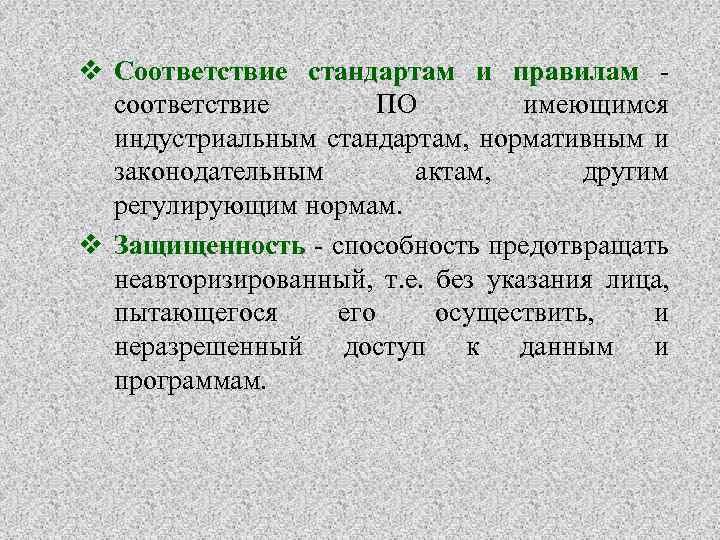 ❖ Соответствие стандартам и правилам - соответствие ПО имеющимся индустриальным стандартам, нормативным и законодательным актам, другим регулирующим нормам.

❖ Защищенность - способность предотвращать неавторизированный, т.е. без указания лица, пытающегося его осуществить, и неразрешенный доступ к данным и программам.